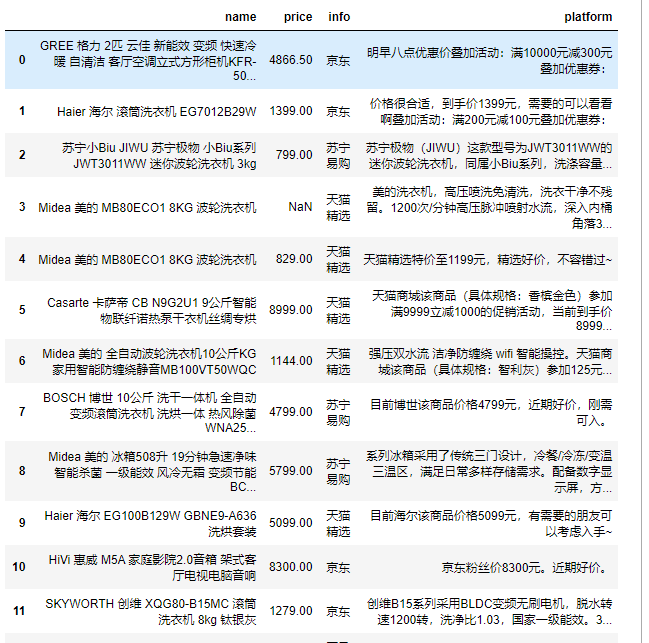 |  | name | price | info | platform |
|---|---|---|---|---|
| 0 | GREE 格力 2匹 云佳 新能效 变频 快速冷暖 自清洁 客厅空调立式方形柜机KFR-50... | 4866.50 | 京东 | 明早八点优惠价叠加活动：满10000元减300元叠加优惠券： |
| 1 | Haier 海尔 滚筒洗衣机 EG7012B29W | 1399.00 | 京东 | 价格很合适，到手价1399元，需要的可以看看啊叠加活动：满200元减100元叠加优惠券： |
| 2 | 苏宁小Biu JIWU 苏宁极物 小Biu系列 JWT3011WW 迷你波轮洗衣机 3kg | 799.00 | 苏宁易购 | 苏宁极物（JIWU）这款型号为JWT3011WW的迷你波轮洗衣机，同属小Biu系列，洗涤容量... |
| 3 | Midea 美的 MB80ECO1 8KG 波轮洗衣机 | NaN | 天猫精选 | 美的洗衣机，高压喷洗免清洗，洗衣干净不残留。1200次/分钟高压脉冲喷射水流，深入内桶角落3... |
| 4 | Midea 美的 MB80ECO1 8KG 波轮洗衣机 | 829.00 | 天猫精选 | 天猫精选特价至1199元，精选好价，不容错过~ |
| 5 | Casarte 卡萨帝 CB N9G2U1 9公斤智能物联纤诺热泵干衣机丝绸专烘 | 8999.00 | 天猫精选 | 天猫商城该商品（具体规格：香槟金色）参加满9999立减1000的促销活动，当前到手价8999... |
| 6 | Midea 美的 全自动波轮洗衣机10公斤KG 家用智能防缠绕静音MB100VT50WQC | 1144.00 | 天猫精选 | 强压双水流 洁净防缠绕 wifi 智能操控。天猫商城该商品（具体规格：智利灰）参加125元... |
| 7 | BOSCH 博世 10公斤 洗干一体机 全自动变频滚筒洗衣机 洗烘一体 热风除菌 WNA25... | 4799.00 | 苏宁易购 | 目前博世该商品价格4799元，近期好价，刚需可入。 |
| 8 | Midea 美的 冰箱508升 19分钟急速净味 智能杀菌 一级能效 风冷无霜 变频节能 BC... | 5799.00 | 苏宁易购 | 系列冰箱采用了传统三门设计，冷餐/冷冻/变温三温区，满足日常多样存储需求。配备数字显示屏，方... |
| 9 | Haier 海尔 EG100B129W GBNE9-A636 洗烘套装 | 5099.00 | 天猫精选 | 目前海尔该商品价格5099元，有需要的朋友可以考虑入手~ |
| 10 | HiVi 惠威 M5A 家庭影院2.0音箱 架式客厅电视电脑音响 | 8300.00 | 京东 | 京东粉丝价8300元。近期好价。 |
| 11 | SKYWORTH 创维 XQG80-B15MC 滚筒洗衣机 8kg 钛银灰 | 1279.00 | 京东 | 创维B15系列采用BLDC变频无刷电机，脱水转速1200转，洗净比1.03，国家一级能效。3... |